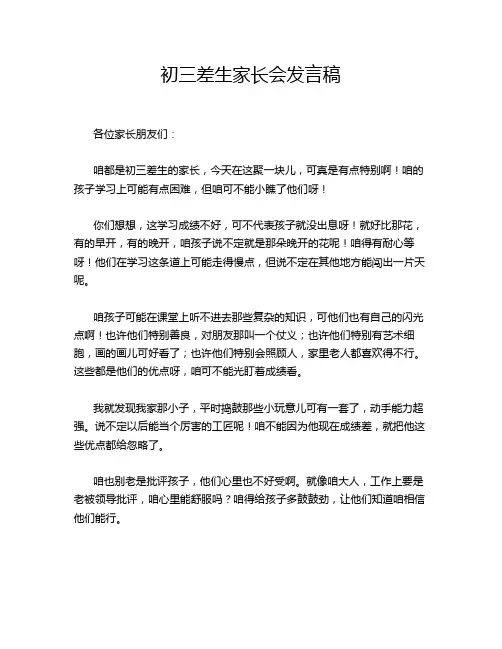 初三差生家长会发言稿

各位家长朋友们：

咱都是初三差生的家长，今天在这聚一块儿，可真是有点特别啊！咱的孩子学习上可能有点困难，但咱可不能小瞧了他们呀！

你们想想，这学习成绩不好，可不代表孩子就没出息呀！就好比那花，有的早开，有的晚开，咱孩子说不定就是那朵晚开的花呢！咱得有耐心等呀！他们在学习这条道上可能走得慢点，但说不定在其他地方能闯出一片天呢。

咱孩子可能在课堂上听不进去那些复杂的知识，可他们也有自己的闪光点啊！也许他们特别善良，对朋友那叫一个仗义；也许他们特别有艺术细胞，画的画儿可好看了；也许他们特别会照顾人，家里老人都喜欢得不行。这些都是他们的优点呀，咱可不能光盯着成绩看。

我就发现我家那小子，平时捣鼓那些小玩意儿可有一套了，动手能力超强。说不定以后能当个厉害的工匠呢！咱不能因为他现在成绩差，就把他这些优点都给忽略了。

咱也别老是批评孩子，他们心里也不好受啊。就像咱大人，工作上要是老被领导批评，咱心里能舒服吗？咱得给孩子多鼓鼓劲，让他们知道咱相信他们能行。